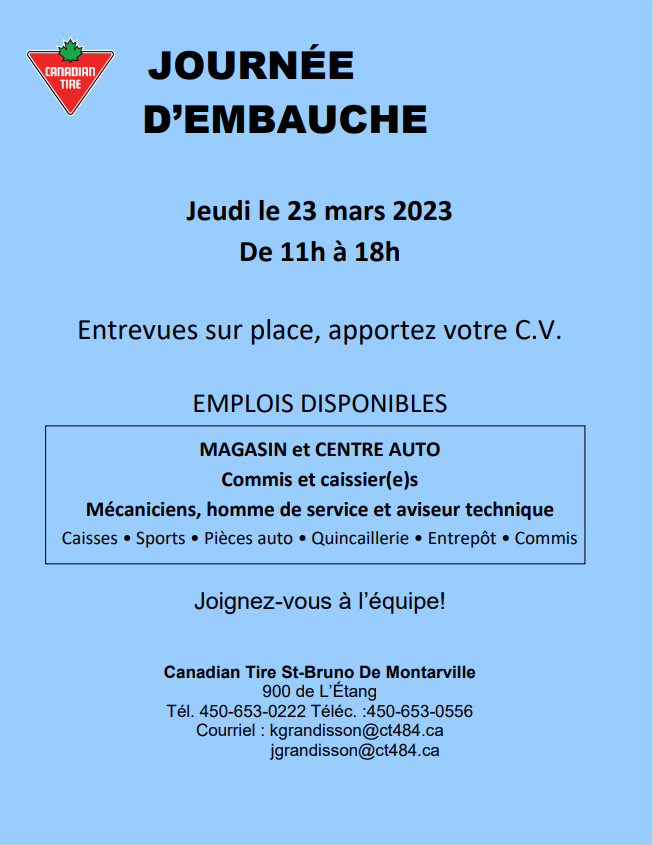 CANADIAN TIRE

JOURNÉE D'EMBAUCHE

Jeudi le 23 mars 2023
De 11h à 18h

Entrevues sur place, apportez votre C.V.

EMPLOIS DISPONIBLES

MAGASIN et CENTRE AUTO
Commis et caissier(e)s
Mécaniciens, homme de service et aviseur technique
Caisses • Sports • Pièces auto • Quincaillerie • Entrepôt • Commis

Joignez-vous à l'équipe!

Canadian Tire St-Bruno De Montarville
900 de L'Étang
Tél. 450-653-0222 Téléc. :450-653-0556
Courriel : kgrandisson@ct484.ca
jgrandisson@ct484.ca